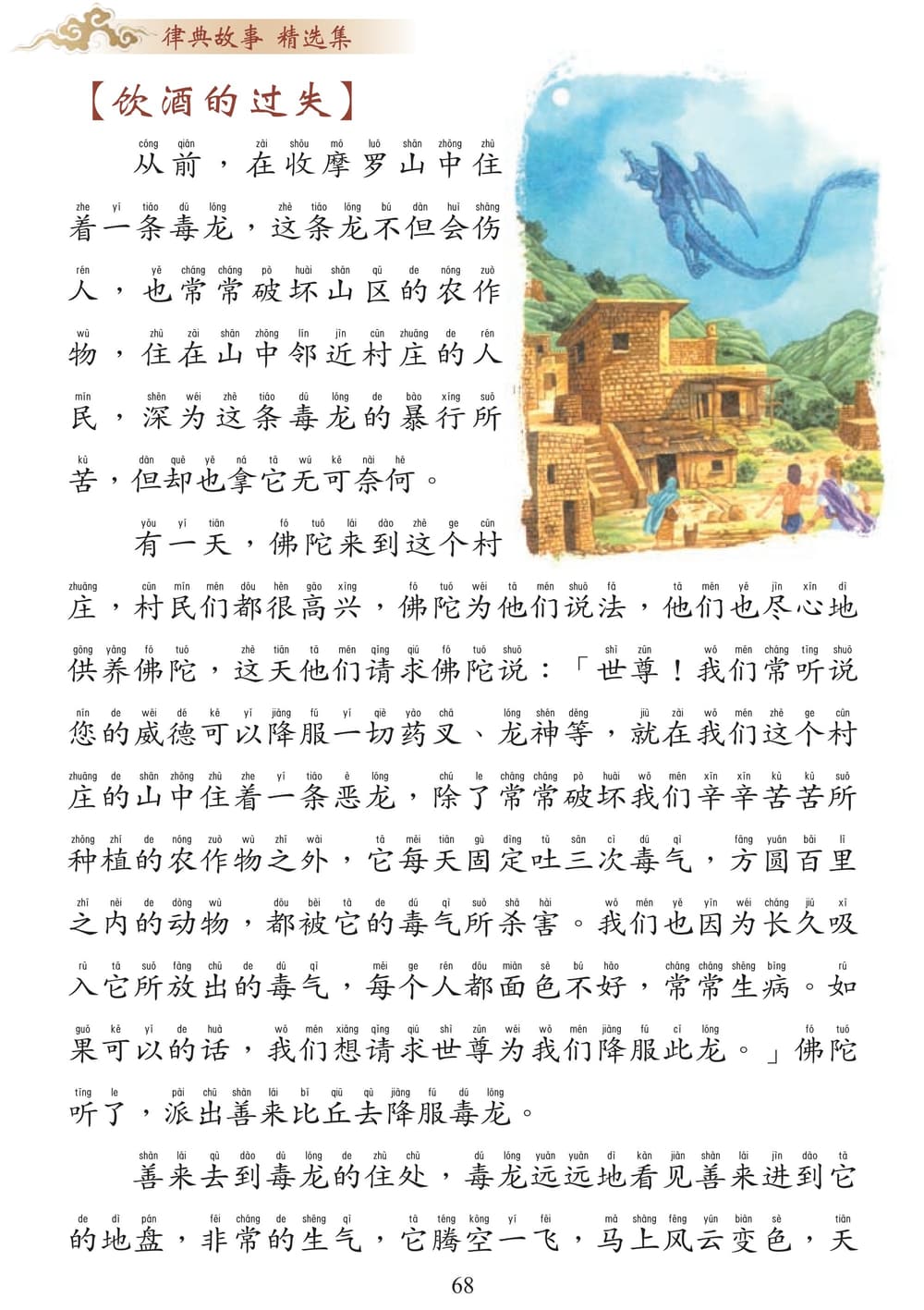 律典故事 精选集

【饮酒的过失】

从前，在收摩罗山中住着一条毒龙，这条龙不但会伤人，也常常破坏山区的农作物，住在山中邻近村庄的人民，深为这条毒龙的暴行所苦，但却也拿它无可奈何。

有一天，佛陀来到这个村庄，村民们都很高兴，佛陀为他们说法，他们也尽心地供养佛陀，这天他们请求佛陀说：「世尊！我们常听说您的威德可以降服一切药叉、龙神等，就在我们这个村庄的山中住着一条恶龙，除了常常破坏我们辛辛苦苦所种植的农作物之外，它每天固定吐三次毒气，方圆百里之内的动物，都被它的毒气所杀害。我们也因为长久吸入它所放出的毒气，每个人都面色不好，常常生病。如果可以的话，我们想请求世尊为我们降服此龙。」佛陀听了，派出善来比丘去降服毒龙。

善来去到毒龙的住处，毒龙远远地看见善来进到它的地盘，非常的生气，它腾空一飞，马上风云变色，天

68